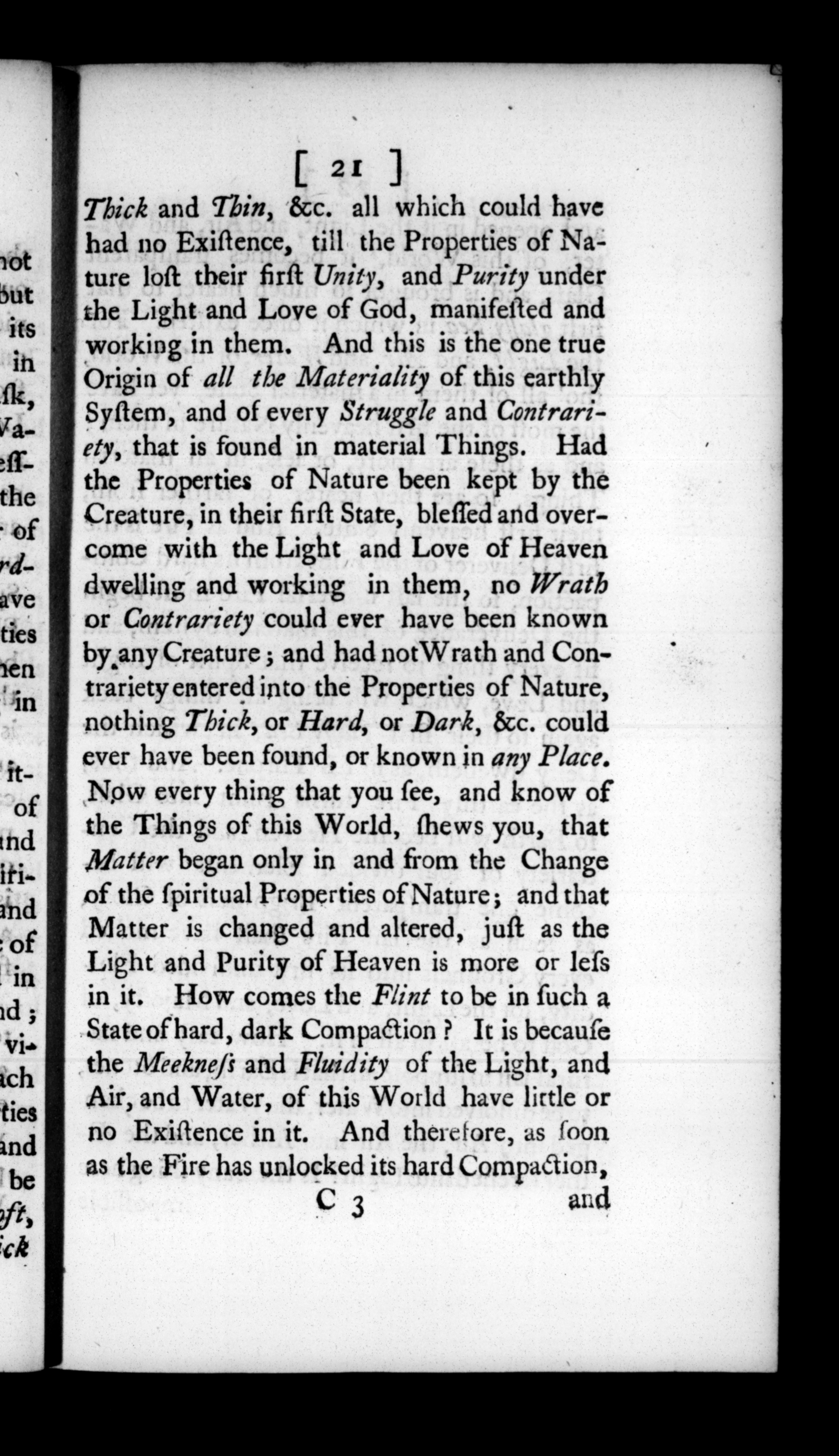 [ 21 ]

Thick and Thin, &c. all which could have had no Exiſtence, till the Properties of Nature loſt their firſt Unity, and Purity under the Light and Love of God, manifeſted and working in them. And this is the one true Origin of all the Materiality of this earthly Syſtem, and of every Struggle and Contrariety, that is found in material Things. Had the Properties of Nature been kept by the Creature, in their firſt State, bleſſed and overcome with the Light and Love of Heaven dwelling and working in them, no Wrath or Contrariety could ever have been known by any Creature; and had not Wrath and Contrariety entered into the Properties of Nature, nothing Thick, or Hard, or Dark, &c. could ever have been found, or known in any Place. Now every thing that you ſee, and know of the Things of this World, ſhews you, that Matter began only in and from the Change of the ſpiritual Properties of Nature; and that Matter is changed and altered, juſt as the Light and Purity of Heaven is more or leſs in it. How comes the Flint to be in ſuch a State of hard, dark Compaction? It is becauſe the Meekneſs and Fluidity of the Light, and Air, and Water, of this World have little or no Exiſtence in it. And therefore, as ſoon as the Fire has unlocked its hard Compaction,

C 3 and